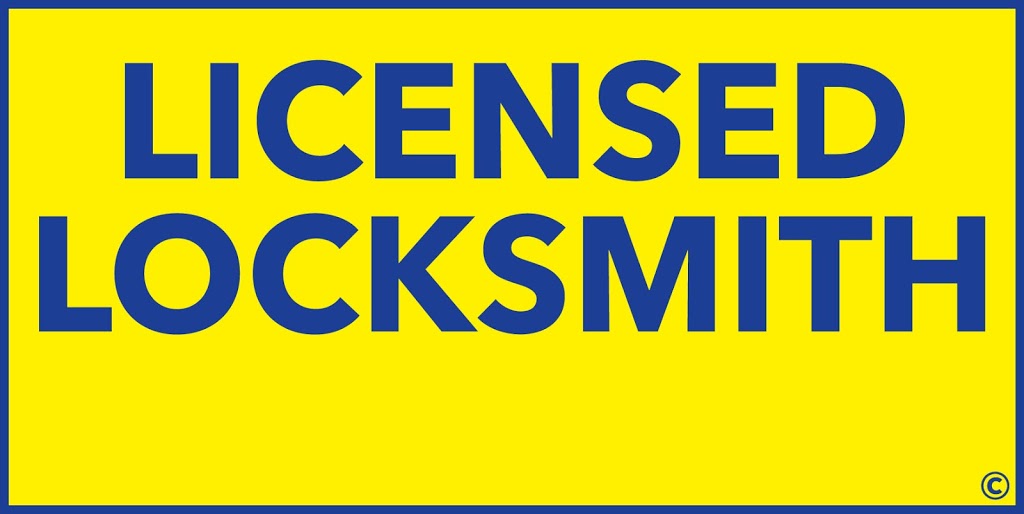 LICENSED
LOCKSMITH

©